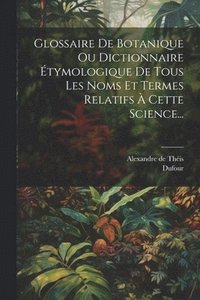 Glossaire De Botanique Ou Dictionnaire Étymologique De Tous Les Noms Et Termes Relatifs À Cette Science...

Alexandre de Théis
Dufour